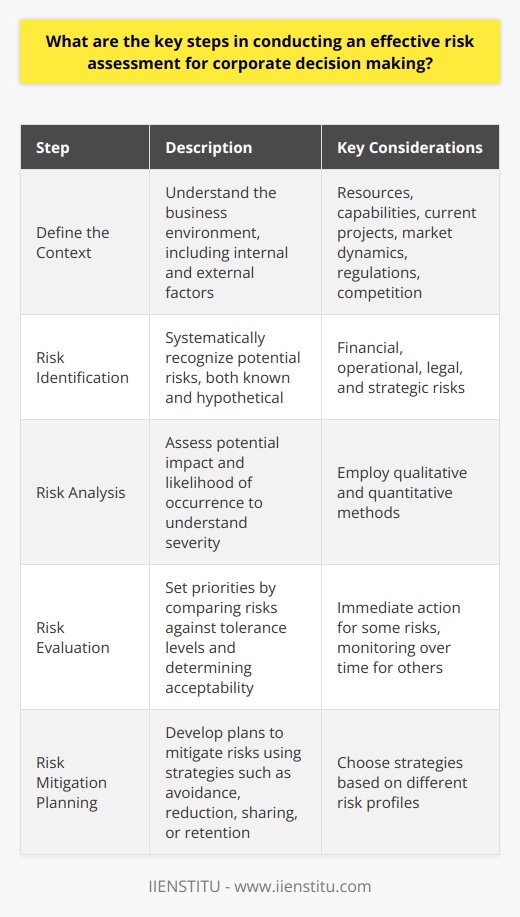 What are the key steps in conducting an effective risk assessment for corporate decision making?

| Step | Description | Key Considerations |
|---|---|---|
| Define the Context | Understand the business environment, including internal and external factors | Resources, capabilities, current projects, market dynamics, regulations, competition |
| Risk Identification | Systematically recognize potential risks, both known and hypothetical | Financial, operational, legal, and strategic risks |
| Risk Analysis | Assess potential impact and likelihood of occurrence to understand severity | Employ qualitative and quantitative methods |
| Risk Evaluation | Set priorities by comparing risks against tolerance levels and determining acceptability | Immediate action for some risks, monitoring over time for others |
| Risk Mitigation Planning | Develop plans to mitigate risks using strategies such as avoidance, reduction, sharing, or retention | Choose strategies based on different risk profiles |

IIENSTITU - www.iienstitu.com